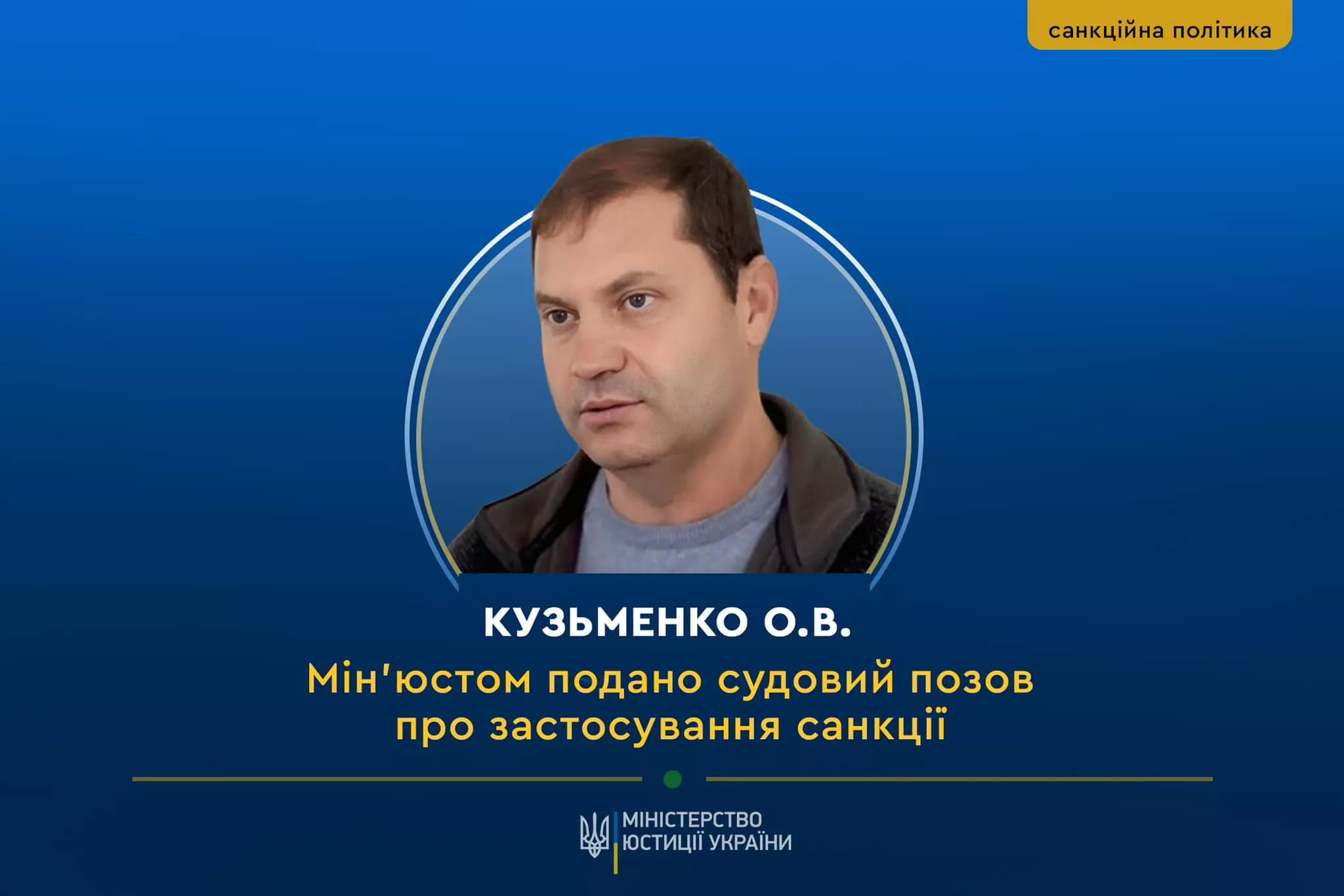 санкційна політика

КУЗЬМЕНКО О.В.

Мін'юстом подано судовий позов про застосування санкції

МІНІСТЕРСТВО ЮСТИЦІЇ УКРАЇНИ